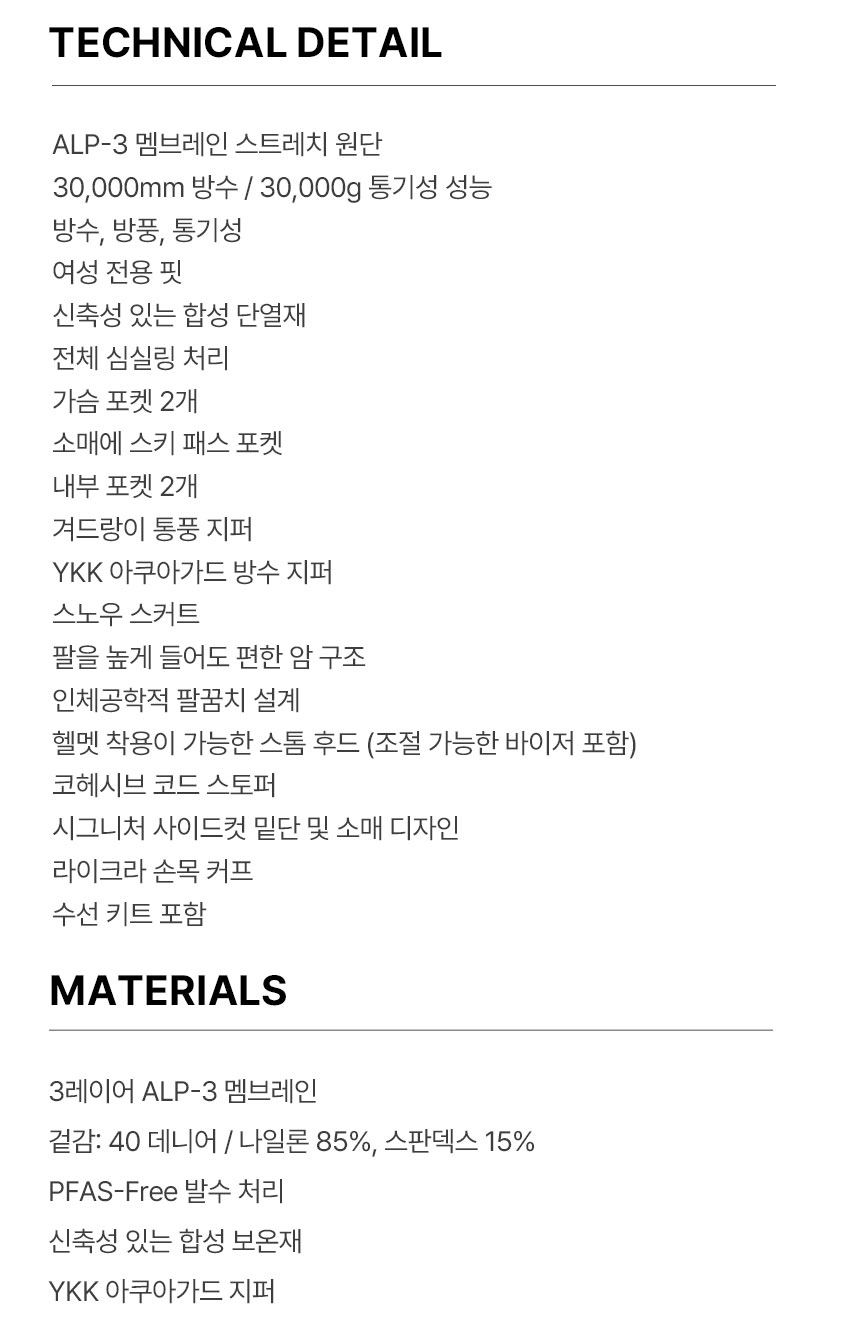 TECHNICAL DETAIL

ALP-3 멤브레인 스트레치 원단
30,000mm 방수 / 30,000g 통기성 성능
방수, 방풍, 통기성
여성 전용 핏
신축성 있는 합성 단열재
전체 심실링 처리
가슴 포켓 2개
소매에 스키 패스 포켓
내부 포켓 2개
겨드랑이 통풍 지퍼
YKK 아쿠아가드 방수 지퍼
스노우 스커트
팔을 높게 들어도 편한 암 구조
인체공학적 팔꿈치 설계
헬멧 착용이 가능한 스톰 후드 (조절 가능한 바이저 포함)
코헤시브 코드 스토퍼
시그니처 사이드컷 밑단 및 소매 디자인
라이크라 손목 커프
수선 키트 포함

MATERIALS

3레이어 ALP-3 멤브레인
겉감: 40 데니어 / 나일론 85%, 스판덱스 15%
PFAS-Free 발수 처리
신축성 있는 합성 보온재
YKK 아쿠아가드 지퍼